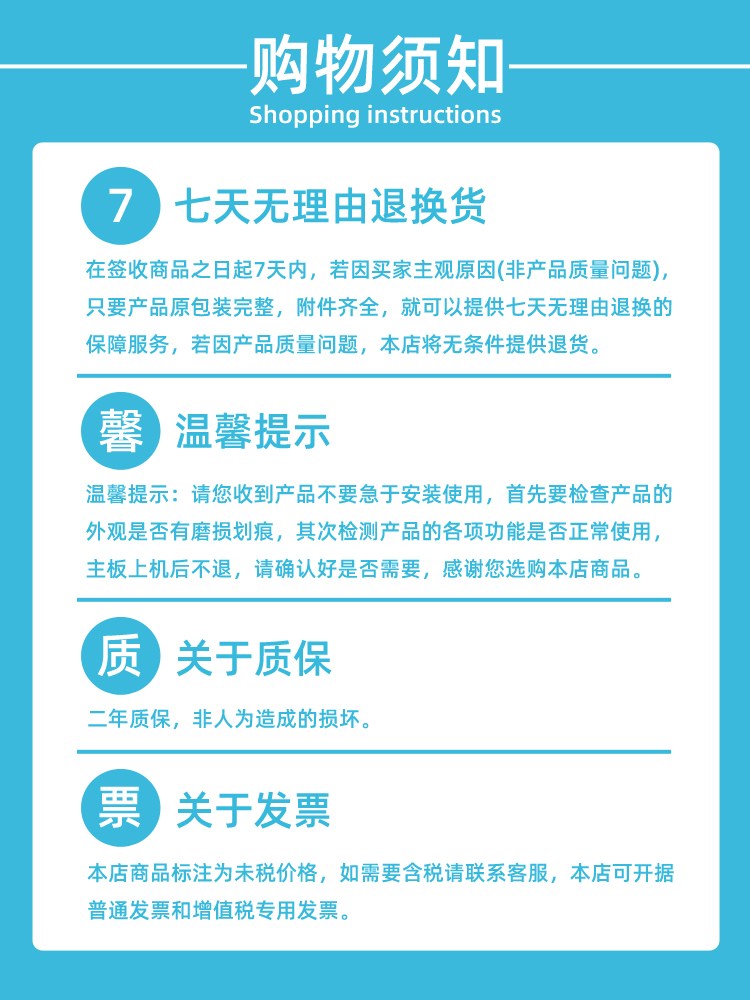 购物须知
Shopping instructions

7 七天无理由退换货

在签收商品之日起7天内，若因买家主观原因(非产品质量问题)，只要产品原包装完整，附件齐全，就可以提供七天无理由退换的保障服务，若因产品质量问题，本店将无条件提供退货。

馨 温馨提示

温馨提示：请您收到产品不要急于安装使用，首先要检查产品的外观是否有磨损划痕，其次检测产品的各项功能是否正常使用，主板上机后不退，请确认好是否需要，感谢您选购本店商品。

质 关于质保

二年质保，非人为造成的损坏。

票 关于发票

本店商品标注为未税价格，如需要含税请联系客服，本店可开据普通发票和增值税专用发票。